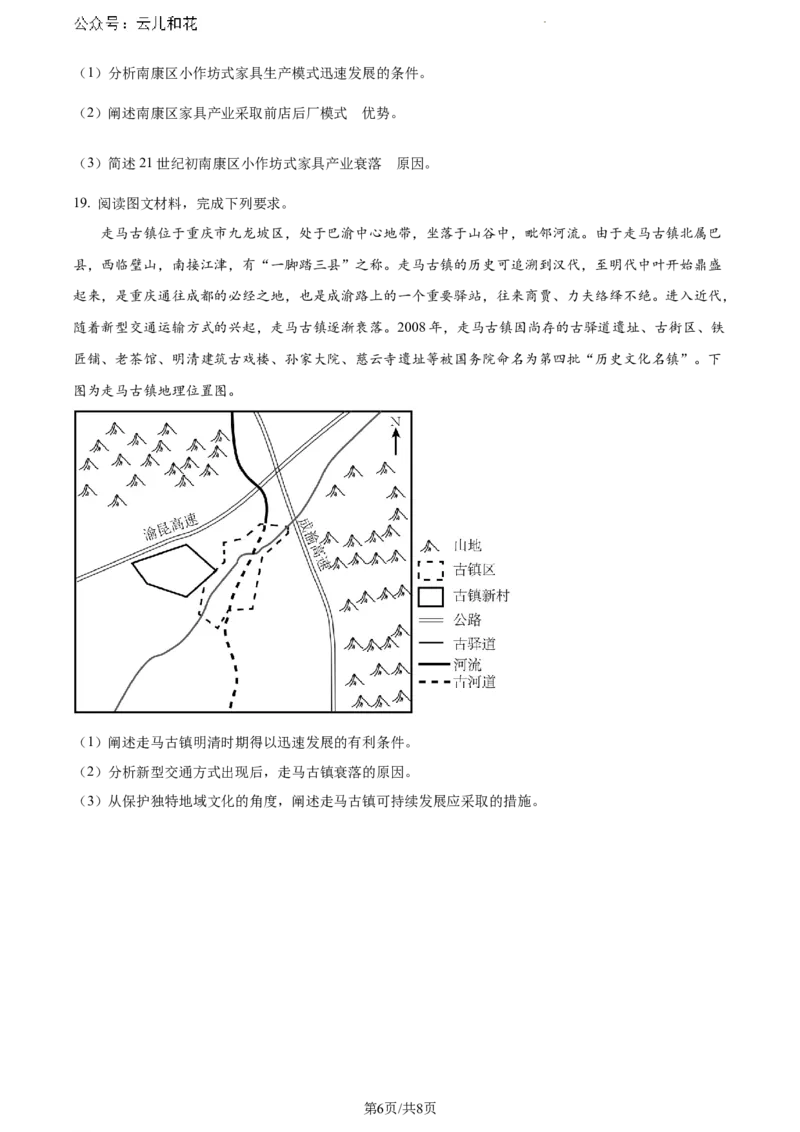 公众号：云儿和花

（1）分析南康区小作坊式家具生产模式迅速发展的条件。

（2）阐述南康区家具产业采取前店后厂模式 优势。

（3）简述21世纪初南康区小作坊式家具产业衰落 原因。

19. 阅读图文材料，完成下列要求。

走马古镇位于重庆市九龙坡区，处于巴渝中心地带，坐落于山谷中，毗邻河流。由于走马古镇北属巴县，西临璧山，南接江津，有“一脚踏三县”之称。走马古镇的历史可追溯到汉代，至明代中叶开始鼎盛起来，是重庆通往成都的必经之地，也是成渝路上的一个重要驿站，往来商贾、力夫络绎不绝。进入近代，随着新型交通运输方式的兴起，走马古镇逐渐衰落。2008年，走马古镇因尚存的古驿道遗址、古街区、铁匠铺、老茶馆、明清建筑古戏楼、孙家大院、慈云寺遗址等被国务院命名为第四批“历史文化名镇”。下图为走马古镇地理位置图。

N
渝昆高速
成渝高速
山地
古镇区
古镇新村
公路
古驿道
河流
古河道

（1）阐述走马古镇明清时期得以迅速发展的有利条件。
（2）分析新型交通方式出现后，走马古镇衰落的原因。
（3）从保护独特地域文化的角度，阐述走马古镇可持续发展应采取的措施。

第6页/共8页